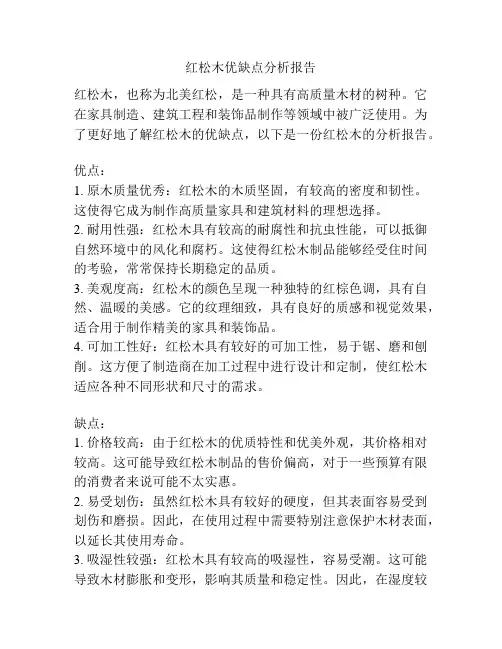 红松木优缺点分析报告

红松木，也称为北美红松，是一种具有高质量木材的树种。它在家具制造、建筑工程和装饰品制作等领域中被广泛使用。为了更好地了解红松木的优缺点，以下是一份红松木的分析报告。

优点：
1. 原木质量优秀：红松木的木质坚固，有较高的密度和韧性。这使得它成为制作高质量家具和建筑材料的理想选择。
2. 耐用性强：红松木具有较高的耐腐性和抗虫性能，可以抵御自然环境中的风化和腐朽。这使得红松木制品能够经受住时间的考验，常常保持长期稳定的品质。
3. 美观度高：红松木的颜色呈现一种独特的红棕色调，具有自然、温暖的美感。它的纹理细致，具有良好的质感和视觉效果，适合用于制作精美的家具和装饰品。
4. 可加工性好：红松木具有较好的可加工性，易于锯、磨和刨削。这方便了制造商在加工过程中进行设计和定制，使红松木适应各种不同形状和尺寸的需求。

缺点：
1. 价格较高：由于红松木的优质特性和优美外观，其价格相对较高。这可能导致红松木制品的售价偏高，对于一些预算有限的消费者来说可能不太实惠。
2. 易受划伤：虽然红松木具有较好的硬度，但其表面容易受到划伤和磨损。因此，在使用过程中需要特别注意保护木材表面，以延长其使用寿命。
3. 吸湿性较强：红松木具有较高的吸湿性，容易受潮。这可能导致木材膨胀和变形，影响其质量和稳定性。因此，在湿度较